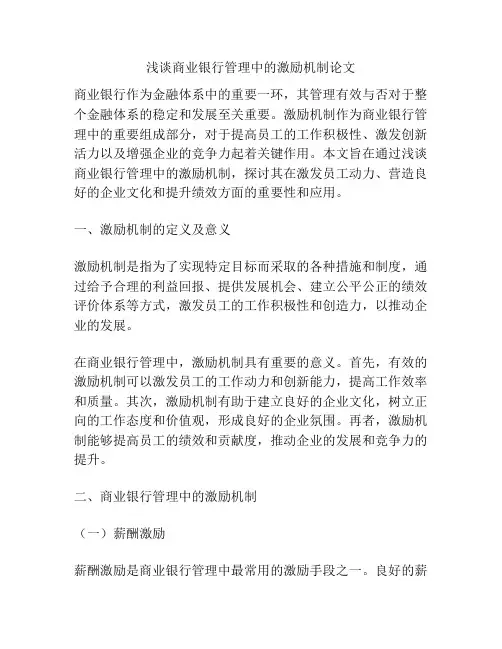 浅谈商业银行管理中的激励机制论文

商业银行作为金融体系中的重要一环，其管理有效与否对于整个金融体系的稳定和发展至关重要。激励机制作为商业银行管理中的重要组成部分，对于提高员工的工作积极性、激发创新活力以及增强企业的竞争力起着关键作用。本文旨在通过浅谈商业银行管理中的激励机制，探讨其在激发员工动力、营造良好的企业文化和提升绩效方面的重要性和应用。

一、激励机制的定义及意义

激励机制是指为了实现特定目标而采取的各种措施和制度，通过给予合理的利益回报、提供发展机会、建立公平公正的绩效评价体系等方式，激发员工的工作积极性和创造力，以推动企业的发展。

在商业银行管理中，激励机制具有重要的意义。首先，有效的激励机制可以激发员工的工作动力和创新能力，提高工作效率和质量。其次，激励机制有助于建立良好的企业文化，树立正向的工作态度和价值观，形成良好的企业氛围。再者，激励机制能够提高员工的绩效和贡献度，推动企业的发展和竞争力的提升。

二、商业银行管理中的激励机制

（一）薪酬激励

薪酬激励是商业银行管理中最常用的激励手段之一。良好的薪